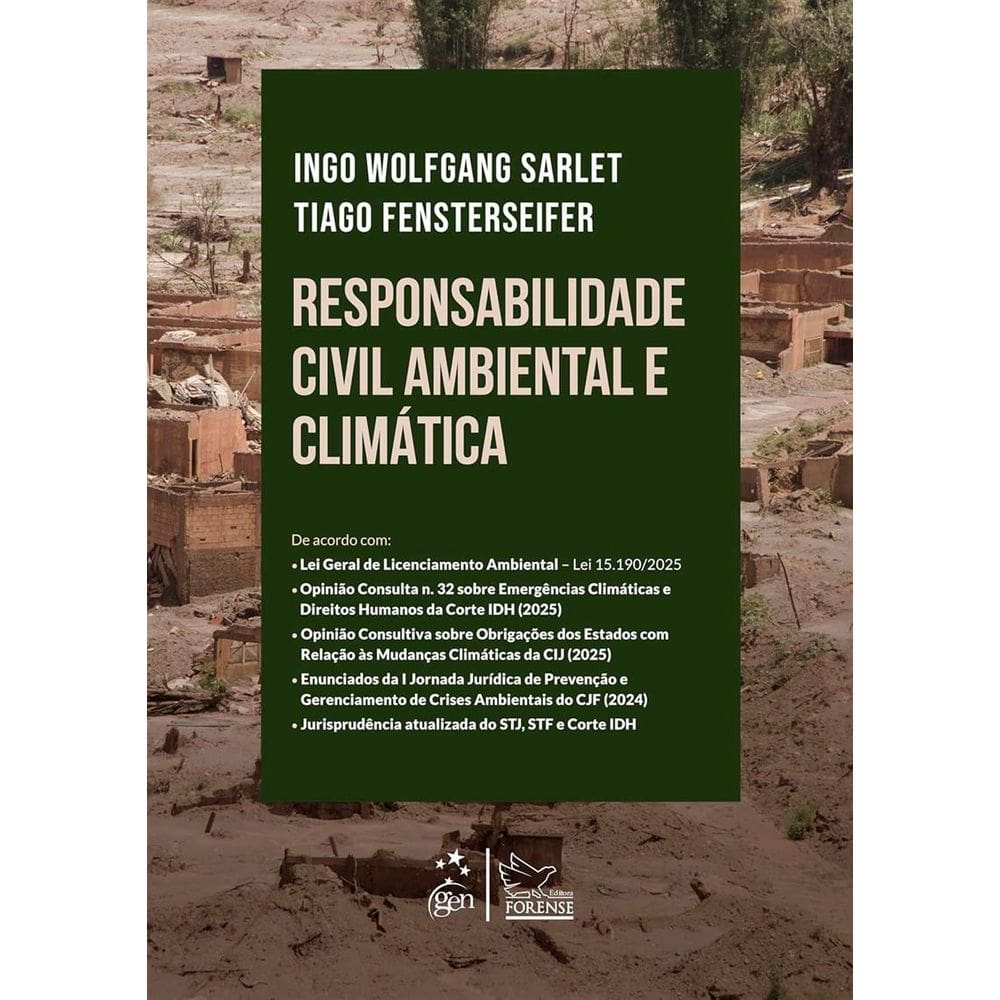 INGO WOLFGANG SARLET
TIAGO FENSTERSEIFER

RESPONSABILIDADE CIVIL AMBIENTAL E CLIMÁTICA

De acordo com:

• Lei Geral de Licenciamento Ambiental – Lei 15.190/2025
• Opinião Consulta n. 32 sobre Emergências Climáticas e Direitos Humanos da Corte IDH (2025)
• Opinião Consultiva sobre Obrigações dos Estados com Relação às Mudanças Climáticas da CIJ (2025)
• Enunciados da I Jornada Jurídica de Prevenção e Gerenciamento de Crises Ambientais do CJF (2024)
• Jurisprudência atualizada do STJ, STF e Corte IDH

gen

Editora
FORENSE